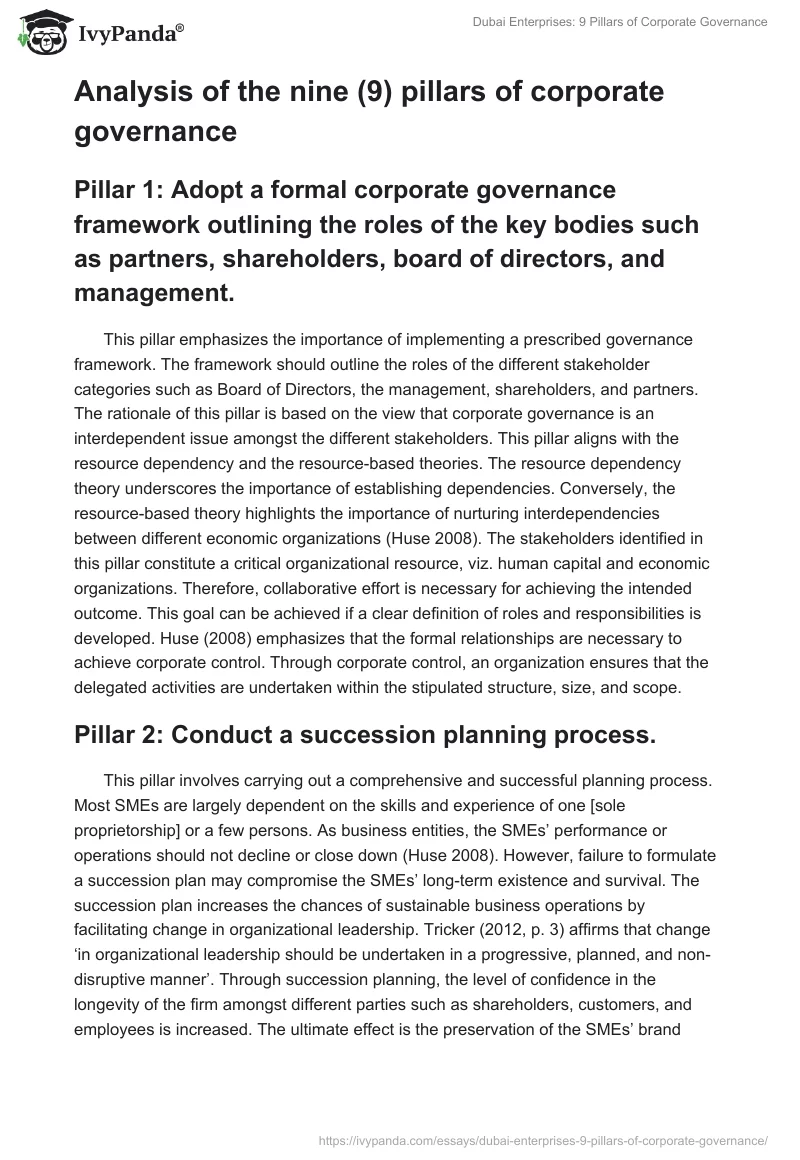 IvyPanda®

Dubai Enterprises: 9 Pillars of Corporate Governance

Analysis of the nine (9) pillars of corporate governance

Pillar 1: Adopt a formal corporate governance framework outlining the roles of the key bodies such as partners, shareholders, board of directors, and management.

This pillar emphasizes the importance of implementing a prescribed governance framework. The framework should outline the roles of the different stakeholder categories such as Board of Directors, the management, shareholders, and partners. The rationale of this pillar is based on the view that corporate governance is an interdependent issue amongst the different stakeholders. This pillar aligns with the resource dependency and the resource-based theories. The resource dependency theory underscores the importance of establishing dependencies. Conversely, the resource-based theory highlights the importance of nurturing interdependencies between different economic organizations (Huse 2008). The stakeholders identified in this pillar constitute a critical organizational resource, viz. human capital and economic organizations. Therefore, collaborative effort is necessary for achieving the intended outcome. This goal can be achieved if a clear definition of roles and responsibilities is developed. Huse (2008) emphasizes that the formal relationships are necessary to achieve corporate control. Through corporate control, an organization ensures that the delegated activities are undertaken within the stipulated structure, size, and scope.

Pillar 2: Conduct a succession planning process.

This pillar involves carrying out a comprehensive and successful planning process. Most SMEs are largely dependent on the skills and experience of one [sole proprietorship] or a few persons. As business entities, the SMEs' performance or operations should not decline or close down (Huse 2008). However, failure to formulate a succession plan may compromise the SMEs' long-term existence and survival. The succession plan increases the chances of sustainable business operations by facilitating change in organizational leadership. Tricker (2012, p. 3) affirms that change 'in organizational leadership should be undertaken in a progressive, planned, and non-disruptive manner'. Through succession planning, the level of confidence in the longevity of the firm amongst different parties such as shareholders, customers, and employees is increased. The ultimate effect is the preservation of the SMEs' brand

https://ivypanda.com/essays/dubai-enterprises-9-pillars-of-corporate-governance/